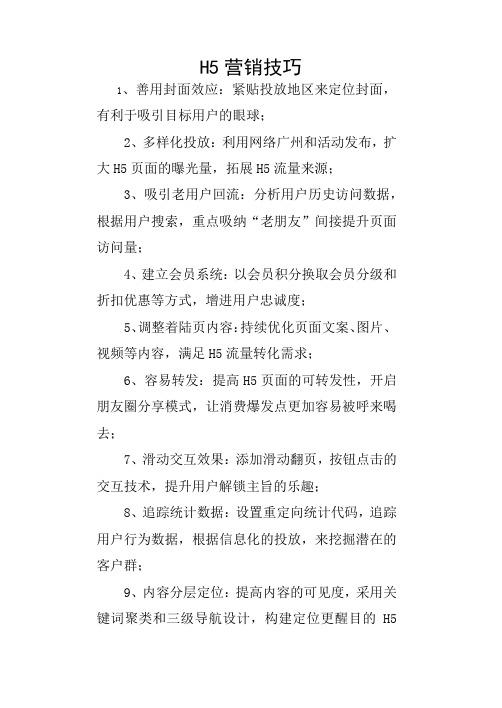 H5 营销技巧

1、善用封面效应：紧贴投放地区来定位封面，有利于吸引目标用户的眼球；

2、多样化投放：利用网络广州和活动发布，扩大 H5 页面的曝光量，拓展 H5 流量来源；

3、吸引老用户回流：分析用户历史访问数据，根据用户搜索，重点吸纳“老朋友”间接提升页面访问量；

4、建立会员系统：以会员积分换取会员分级和折扣优惠等方式，增进用户忠诚度；

5、调整着陆页内容：持续优化页面文案、图片、视频等内容，满足 H5 流量转化需求；

6、容易转发：提高 H5 页面的可转发性，开启朋友圈分享模式，让消费爆发点更加容易被呼来喝去；

7、滑动交互效果：添加滑动翻页，按钮点击的交互技术，提升用户解锁主旨的乐趣；

8、追踪统计数据：设置重定向统计代码，追踪用户行为数据，根据信息化的投放，来挖掘潜在的客户群；

9、内容分层定位：提高内容的可见度，采用关键词聚类和三级导航设计，构建定位更醒目的 H5